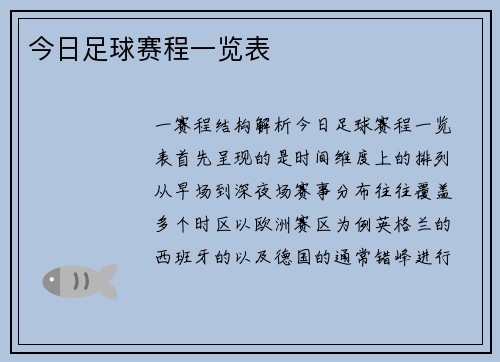 今日足球赛程一览表

一赛程结构解析今日足球赛程一览表首先呈现的是时间维度上的排列从早场到深夜场赛事分布往往覆盖多个时区以欧洲赛区为例英格兰的西班牙的以及德国的通常错峰进行